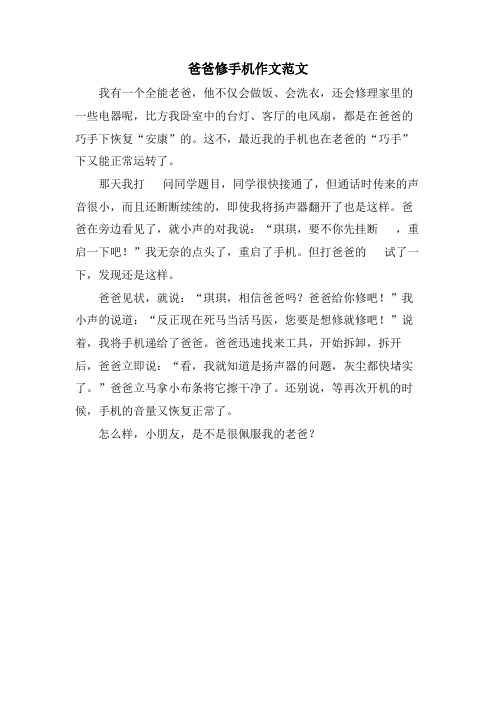 爸爸修手机作文范文

我有一个全能老爸，他不仅会做饭、会洗衣，还会修理家里的一些电器呢，比方我卧室中的台灯、客厅的电风扇，都是在爸爸的巧手下恢复“安康”的。这不，最近我的手机也在老爸的“巧手”下又能正常运转了。

那天我打 问同学题目，同学很快接通了，但通话时传来的声音很小，而且还断断续续的，即使我将扬声器翻开了也是这样。爸爸在旁边看见了，就小声的对我说：“琪琪，要不你先挂断 ，重启一下吧！”我无奈的点头了，重启了手机。但打爸爸的 试了一下，发现还是这样。

爸爸见状，就说：“琪琪，相信爸爸吗？爸爸给你修吧！”我小声的说道：“反正现在死马当活马医，您要是想修就修吧！”说着，我将手机递给了爸爸。爸爸迅速找来工具，开始拆卸，拆开后，爸爸立即说：“看，我就知道是扬声器的问题，灰尘都快堵实了。”爸爸立马拿小布条将它擦干净了。还别说，等再次开机的时候，手机的音量又恢复正常了。

怎么样，小朋友，是不是很佩服我的老爸？